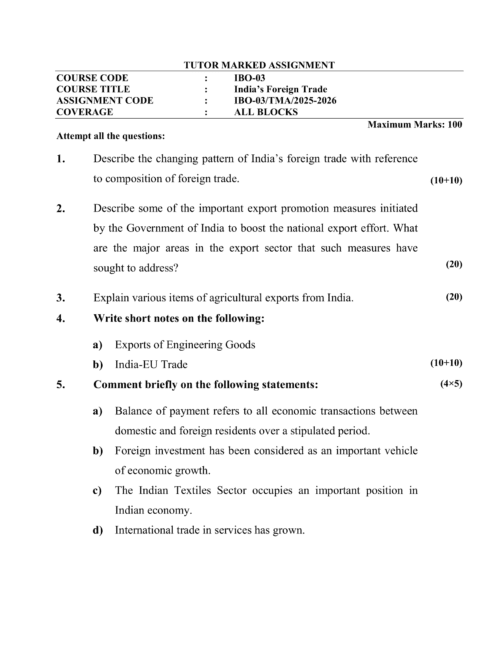 TUTOR MARKED ASSIGNMENT

| COURSE CODE | : | IBO-03 |
|---|---|---|
| COURSE TITLE | : | India's Foreign Trade |
| ASSIGNMENT CODE | : | IBO-03/TMA/2025-2026 |
| COVERAGE | : | ALL BLOCKS |

Maximum Marks: 100

Attempt all the questions:

1. Describe the changing pattern of India's foreign trade with reference to composition of foreign trade. (10+10)

2. Describe some of the important export promotion measures initiated by the Government of India to boost the national export effort. What are the major areas in the export sector that such measures have sought to address? (20)

3. Explain various items of agricultural exports from India. (20)

4. Write short notes on the following:

a) Exports of Engineering Goods

b) India-EU Trade (10+10)

5. Comment briefly on the following statements: (4×5)

a) Balance of payment refers to all economic transactions between domestic and foreign residents over a stipulated period.

b) Foreign investment has been considered as an important vehicle of economic growth.

c) The Indian Textiles Sector occupies an important position in Indian economy.

d) International trade in services has grown.